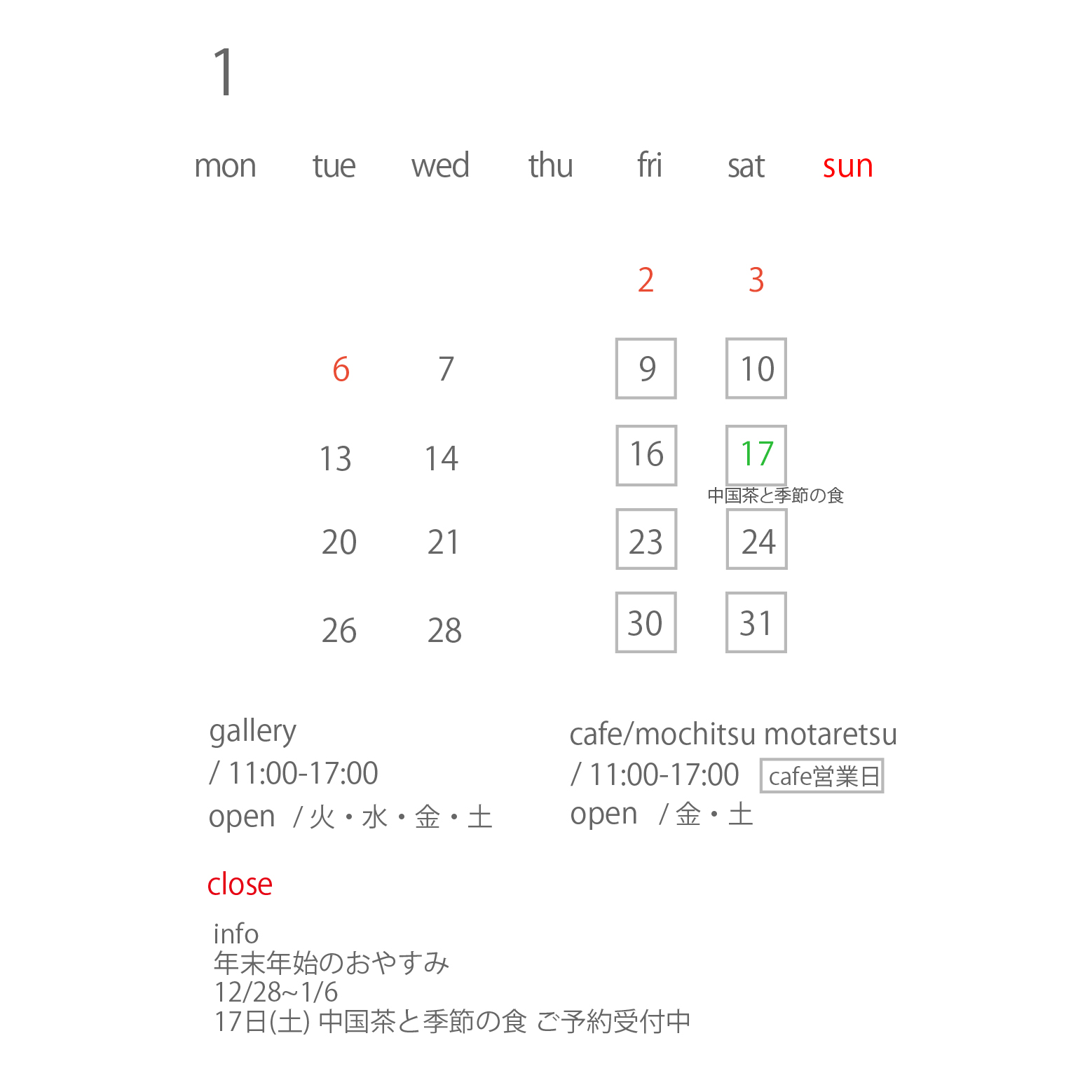 1

| mon | tue | wed | thu | fri | sat | sun |
|---|---|---|---|---|---|---|
| | | | | 2 | 3 | |
| | 6 | 7 | | 9 | 10 | |
| | 13 | 14 | | 16 | 17 中国茶と季節の食 | |
| | 20 | 21 | | 23 | 24 | |
| | 26 | 28 | | 30 | 31 | |

gallery
/ 11:00-17:00
open / 火・水・金・土

cafe/mochitsu motaretsu
/ 11:00-17:00 cafe営業日
open / 金・土

close

info
年末年始のおやすみ
12/28~1/6
17日(土) 中国茶と季節の食 ご予約受付中